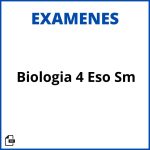 EXAMENES

Biologia 4 Eso Sm